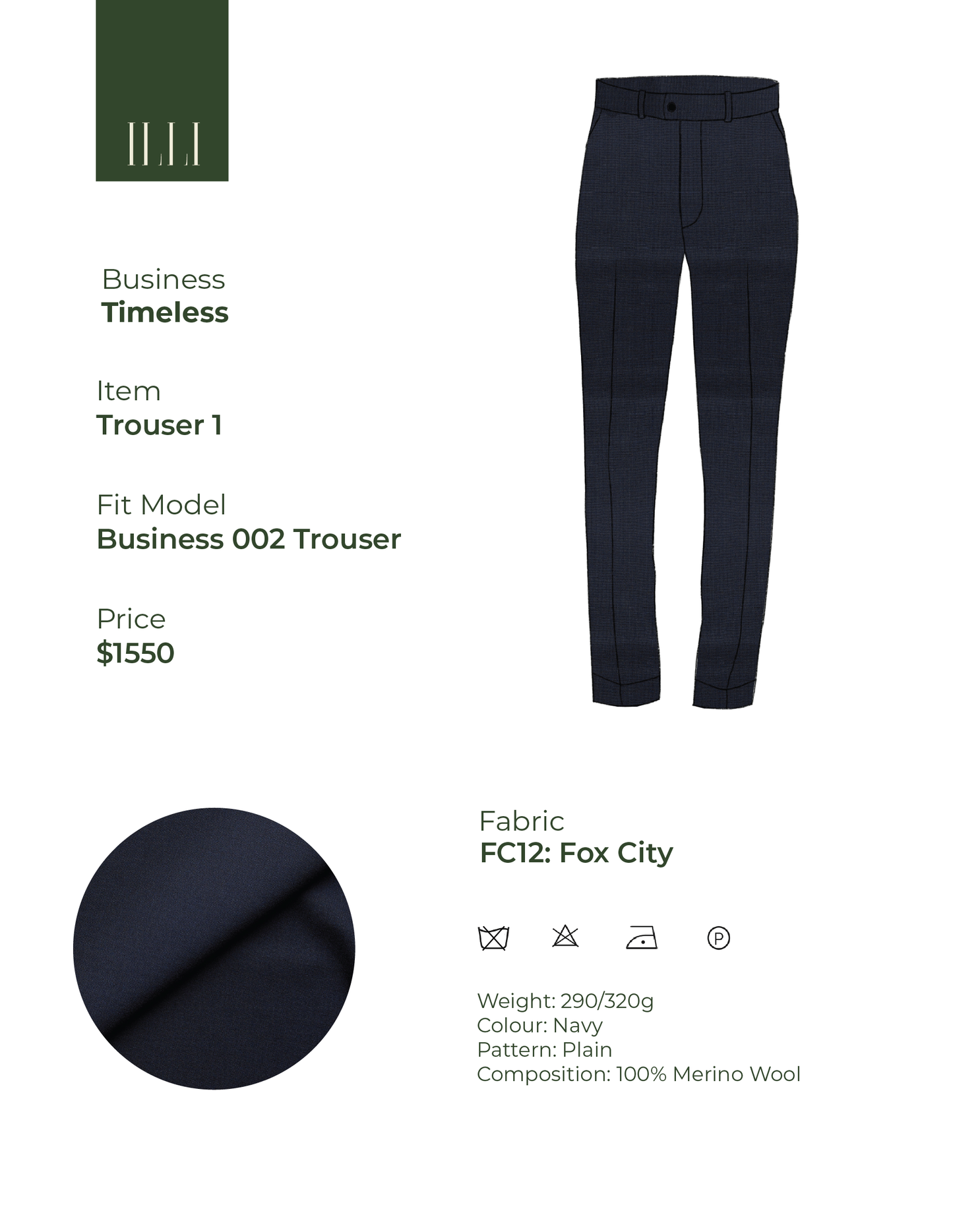 ILLI

Business
Timeless

Item
Trouser 1

Fit Model
Business 002 Trouser

Price
$1550

Fabric
FC12: Fox City

P

Weight: 290/320g
Colour: Navy
Pattern: Plain
Composition: 100% Merino Wool